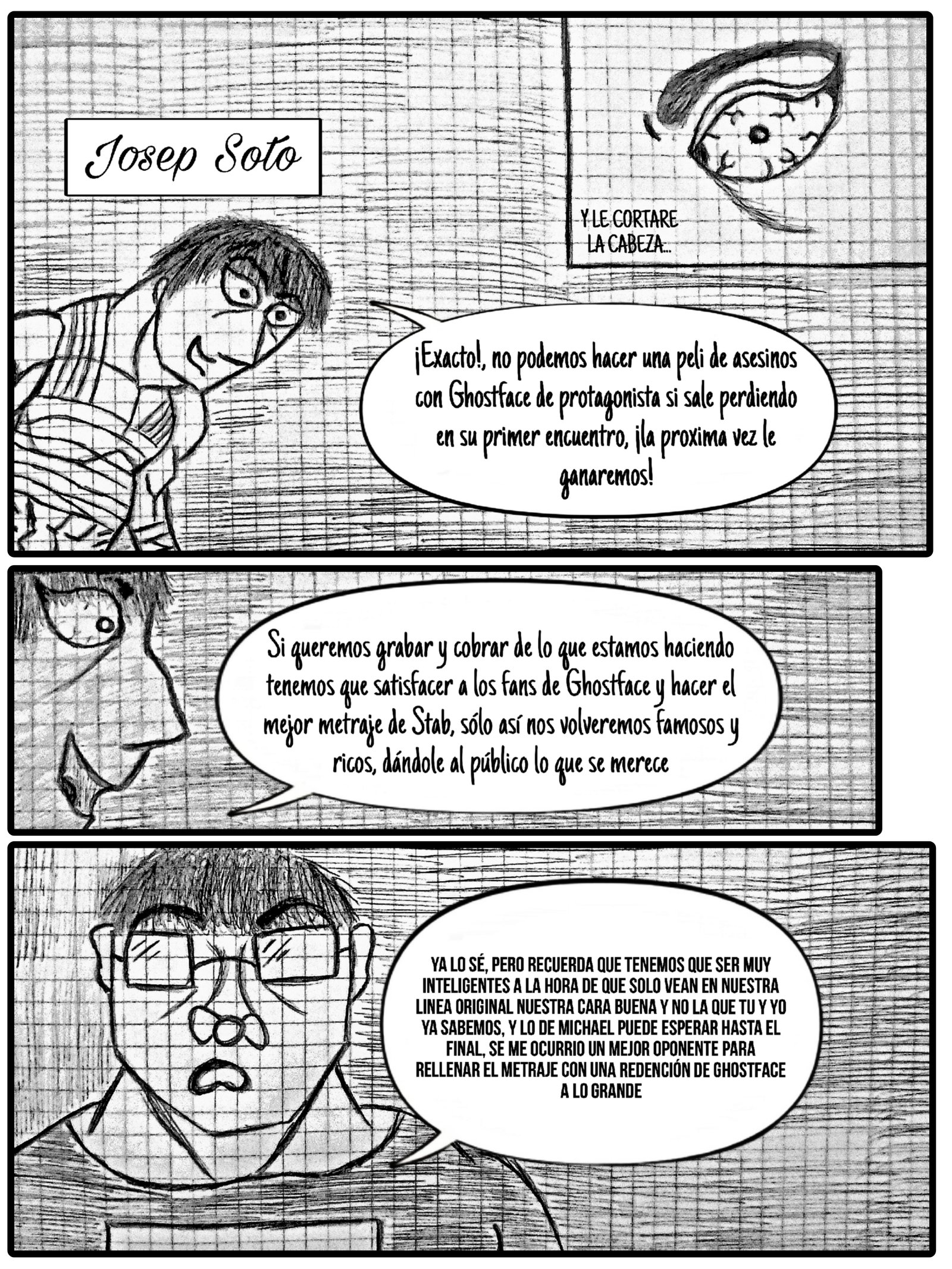 Josep Soto

Y LE CORTARE LA CABEZA...

¡Exacto!, no podemos hacer una peli de asesinos con Ghostface de protagonista si sale perdiendo en su primer encuentro, ¡la proxima vez le ganaremos!

Si queremos grabar y cobrar de lo que estamos haciendo tenemos que satisfacer a los fans de Ghostface y hacer el mejor metraje de Stab, sólo así nos volveremos famosos y ricos, dándole al público lo que se merece

YA LO SÉ, PERO RECUERDA QUE TENEMOS QUE SER MUY INTELIGENTES A LA HORA DE QUE SOLO VEAN EN NUESTRA LINEA ORIGINAL NUESTRA CARA BUENA Y NO LA QUE TU Y YO YA SABEMOS, Y LO DE MICHAEL PUEDE ESPERAR HASTA EL FINAL, SE ME OCURRIO UN MEJOR OPONENTE PARA RELLENAR EL METRAJE CON UNA REDENCIÓN DE GHOSTFACE A LO GRANDE